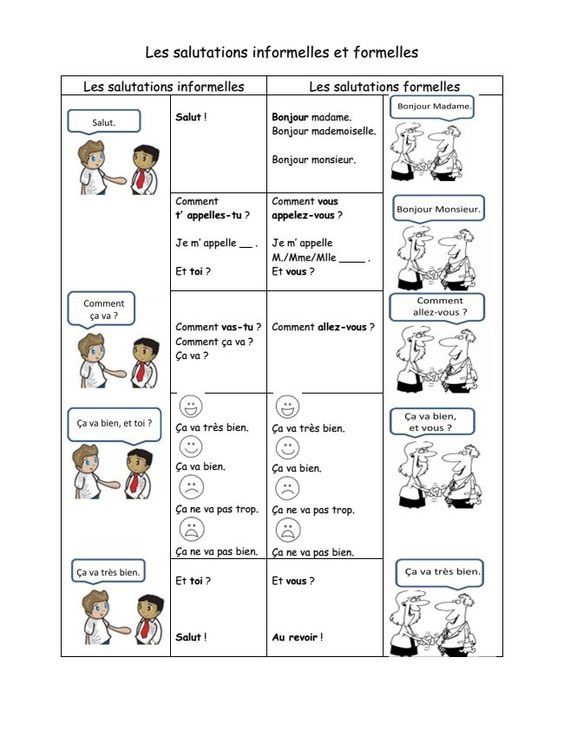 Les salutations informelles et formelles

| Les salutations informelles | | Les salutations formelles | |
|---|---|---|---|
| Salut. | Salut ! | Bonjour madame. Bonjour mademoiselle. Bonjour monsieur. | Bonjour Madame. |
| | Comment t' appelles-tu ? Je m' appelle __ . Et toi ? | Comment vous appelez-vous ? Je m' appelle M./Mme/Mlle ____ . Et vous ? | Bonjour Monsieur. |
| Comment ça va ? | Comment vas-tu ? Comment ça va ? Ça va ? | Comment allez-vous ? | Comment allez-vous ? |
| Ça va bien, et toi ? | Ça va très bien. Ça va bien. Ça ne va pas trop. Ça ne va pas bien. | Ça va très bien. Ça va bien. Ça ne va pas trop. Ça ne va pas bien. | Ça va bien, et vous ? |
| Ça va très bien. | Et toi ? Salut ! | Et vous ? Au revoir ! | Ça va très bien. |